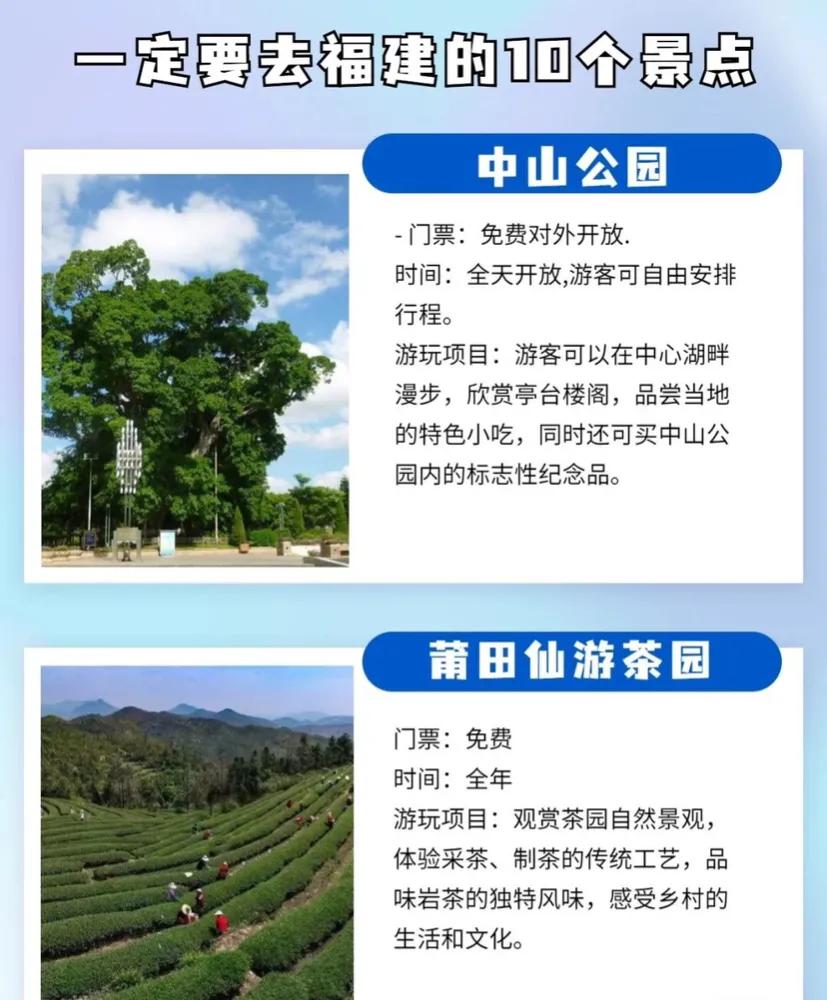 一定要去福建的10个景点

中山公园

- 门票：免费对外开放.
时间：全天开放,游客可自由安排行程。
游玩项目：游客可以在中心湖畔漫步，欣赏亭台楼阁，品尝当地的特色小吃，同时还可买中山公园内的标志性纪念品。

莆田仙游茶园

门票：免费
时间：全年
游玩项目：观赏茶园自然景观，体验采茶、制茶的传统工艺，品味岩茶的独特风味，感受乡村的生活和文化。